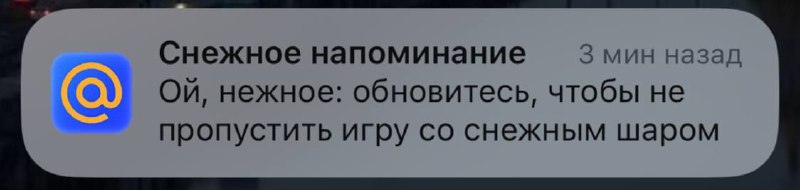 @

Снежное напоминание 3 мин назад

Ой, нежное: обновитесь, чтобы не пропустить игру со снежным шаром